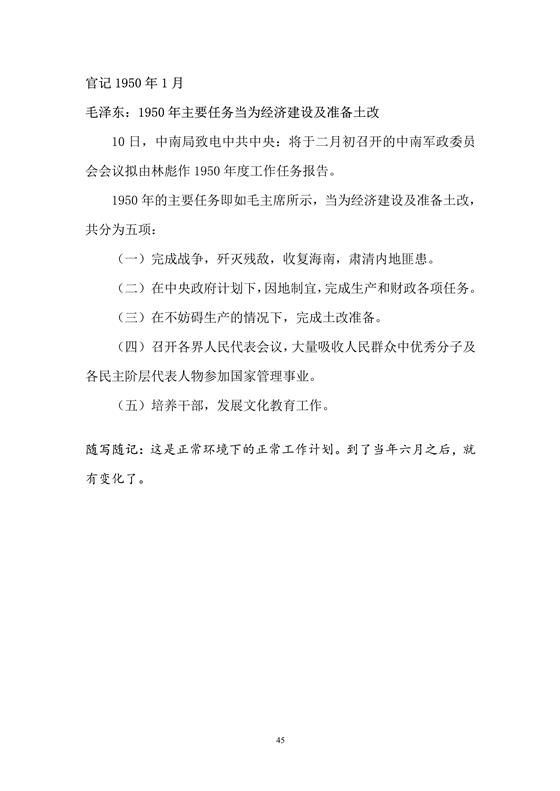 官记 1950 年 1 月

毛泽东：1950 年主要任务当为经济建设及准备土改

10 日，中南局致电中共中央：将于二月初召开的中南军政委员会会议拟由林彪作 1950 年度工作任务报告。

1950 年的主要任务即如毛主席所示，当为经济建设及准备土改，共分为五项：

（一）完成战争，歼灭残敌，收复海南，肃清内地匪患。

（二）在中央政府计划下，因地制宜，完成生产和财政各项任务。

（三）在不妨碍生产的情况下，完成土改准备。

（四）召开各界人民代表会议，大量吸收人民群众中优秀分子及各民主阶层代表人物参加国家管理事业。

（五）培养干部，发展文化教育工作。

随写随记：这是正常环境下的正常工作计划。到了当年六月之后，就有变化了。

45